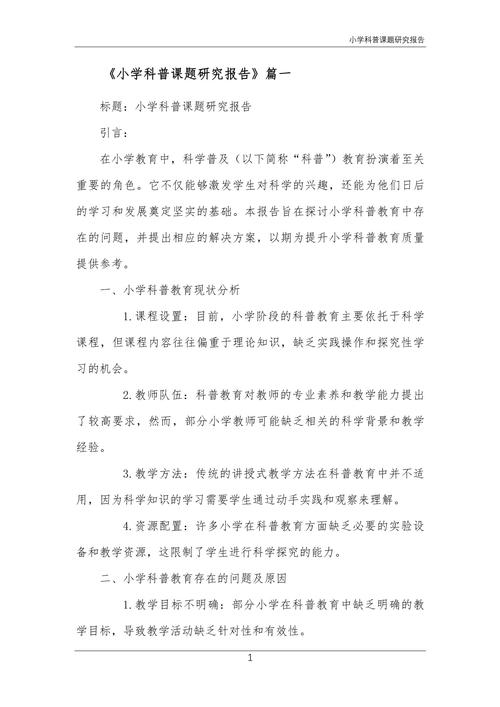 小学科普课题研究报告

《小学科普课题研究报告》篇一

标题：小学科普课题研究报告

引言：

在小学教育中，科学普及（以下简称“科普”）教育扮演着至关重要的角色。它不仅能够激发学生对科学的兴趣，还能为他们日后的学习和发展奠定坚实的基础。本报告旨在探讨小学科普教育中存在的问题，并提出相应的解决方案，以期为提升小学科普教育质量提供参考。

一、小学科普教育现状分析

1.课程设置：目前，小学阶段的科普教育主要依托于科学课程，但课程内容往往偏重于理论知识，缺乏实践操作和探究性学习的机会。

2.教师队伍：科普教育对教师的专业素养和教学能力提出了较高要求，然而，部分小学教师可能缺乏相关的科学背景和教学经验。

3.教学方法：传统的讲授式教学方法在科普教育中并不适用，因为科学知识的学习需要学生通过动手实践和观察来理解。

4.资源配置：许多小学在科普教育方面缺乏必要的实验设备和教学资源，这限制了学生进行科学探究的能力。

二、小学科普教育存在的问题及原因

1.教学目标不明确：部分小学在科普教育中缺乏明确的教学目标，导致教学活动缺乏针对性和有效性。

1